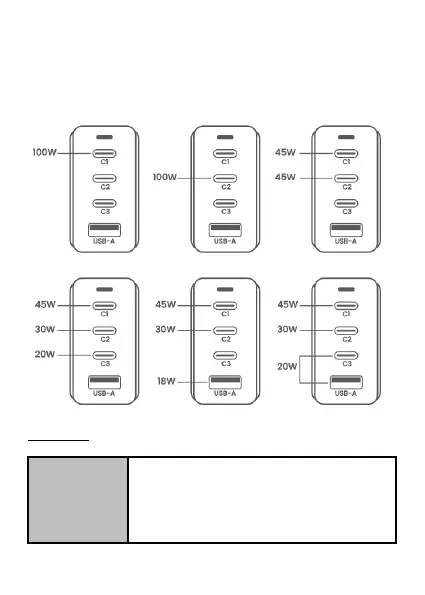 100W C1 C2 C3 USB-A

C1 100W C2 C3 USB-A

45W C1 45W C2 C3 USB-A

45W C1 30W C2 20W C3 USB-A

45W C1 30W C2 C3 18W USB-A

45W C1 30W C2 C3 20W USB-A